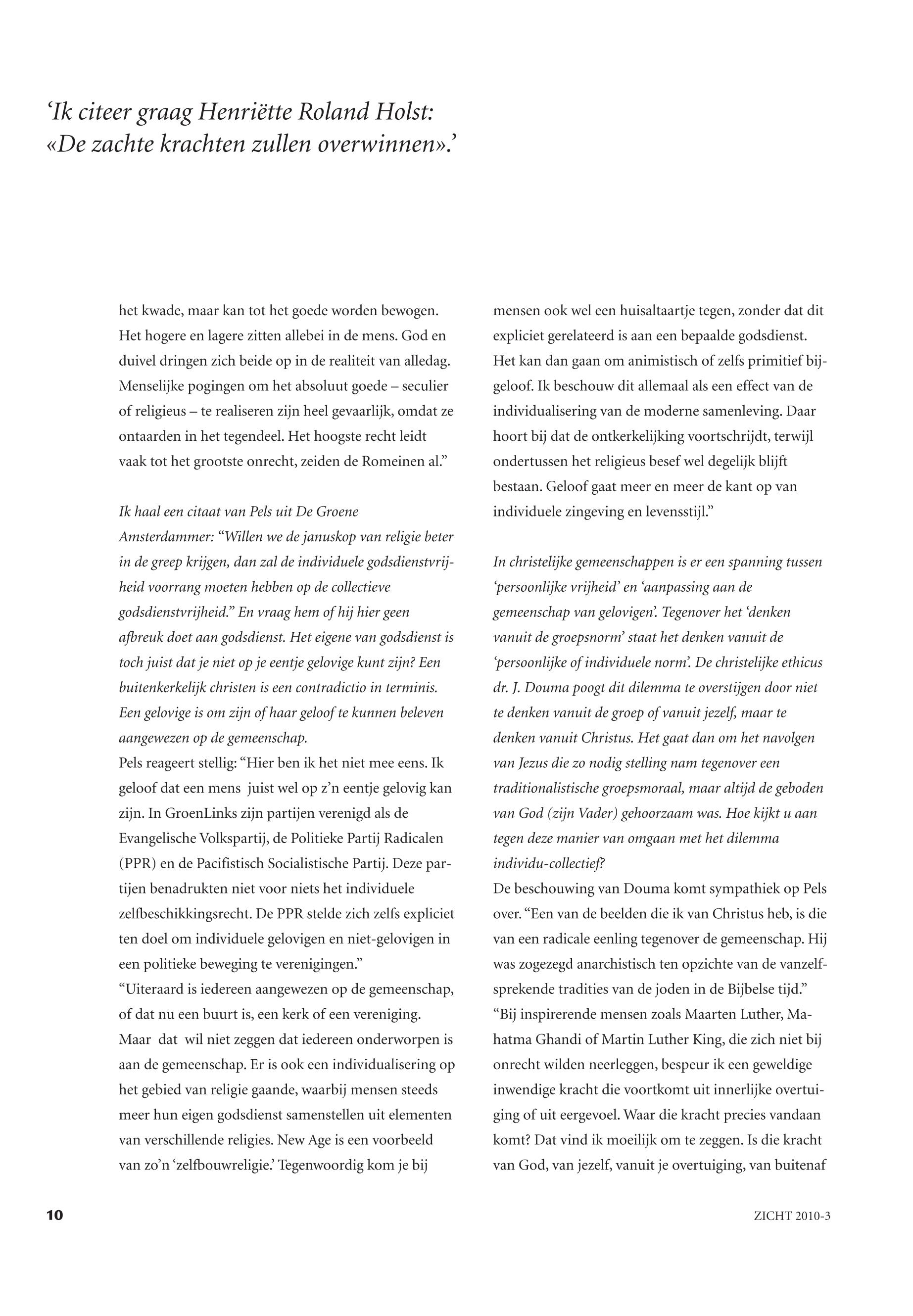 ‘Ik citeer graag Henriëtte Roland Holst: «De zachte krachten zullen overwinnen».’

het kwade, maar kan tot het goede worden bewogen. Het hogere en lagere zitten allebei in de mens. God en duivel dringen zich beide op in de realiteit van alledag. Menselijke pogingen om het absoluut goede – seculier of religieus – te realiseren zijn heel gevaarlijk, omdat ze ontaarden in het tegendeel. Het hoogste recht leidt vaak tot het grootste onrecht, zeiden de Romeinen al.”

Ik haal een citaat van Pels uit De Groene Amsterdammer: “Willen we de januskop van religie beter in de greep krijgen, dan zal de individuele godsdienstvrijheid voorrang moeten hebben op de collectieve godsdienstvrijheid.” En vraag hem of hij hier geen afbreuk doet aan godsdienst. Het eigene van godsdienst is toch juist dat je niet op je eentje gelovige kunt zijn? Een buitenkerkelijk christen is een contradictio in terminis. Een gelovige is om zijn of haar geloof te kunnen beleven aangewezen op de gemeenschap.
Pels reageert stellig: “Hier ben ik het niet mee eens. Ik geloof dat een mens juist wel op z’n eentje gelovig kan zijn. In GroenLinks zijn partijen verenigd als de Evangelische Volkspartij, de Politieke Partij Radicalen (PPR) en de Pacifistisch Socialistische Partij. Deze partijen benadrukten niet voor niets het individuele zelfbeschikkingsrecht. De PPR stelde zich zelfs expliciet ten doel om individuele gelovigen en niet-gelovigen in een politieke beweging te verenigingen.”
“Uiteraard is iedereen aangewezen op de gemeenschap, of dat nu een buurt is, een kerk of een vereniging. Maar dat wil niet zeggen dat iedereen onderworpen is aan de gemeenschap. Er is ook een individualisering op het gebied van religie gaande, waarbij mensen steeds meer hun eigen godsdienst samenstellen uit elementen van verschillende religies. New Age is een voorbeeld van zo’n ‘zelfbouwreligie.’ Tegenwoordig kom je bij mensen ook wel een huisaltaartje tegen, zonder dat dit expliciet gerelateerd is aan een bepaalde godsdienst. Het kan dan gaan om animistisch of zelfs primitief bijgeloof. Ik beschouw dit allemaal als een effect van de individualisering van de moderne samenleving. Daar hoort bij dat de ontkerkelijking voortschrijdt, terwijl ondertussen het religieus besef wel degelijk blijft bestaan. Geloof gaat meer en meer de kant op van individuele zingeving en levensstijl.”

In christelijke gemeenschappen is er een spanning tussen ‘persoonlijke vrijheid’ en ‘aanpassing aan de gemeenschap van gelovigen’. Tegenover het ‘denken vanuit de groepsnorm’ staat het denken vanuit de ‘persoonlijke of individuele norm’. De christelijke ethicus dr. J. Douma poogt dit dilemma te overstijgen door niet te denken vanuit de groep of vanuit jezelf, maar te denken vanuit Christus. Het gaat dan om het navolgen van Jezus die zo nodig stelling nam tegenover een traditionalistische groepsmoraal, maar altijd de geboden van God (zijn Vader) gehoorzaam was. Hoe kijkt u aan tegen deze manier van omgaan met het dilemma individu-collectief?
De beschouwing van Douma komt sympathiek op Pels over. “Een van de beelden die ik van Christus heb, is die van een radicale eenling tegenover de gemeenschap. Hij was zogezegd anarchistisch ten opzichte van de vanzelfsprekende tradities van de joden in de Bijbelse tijd.”
“Bij inspirerende mensen zoals Maarten Luther, Mahatma Ghandi of Martin Luther King, die zich niet bij onrecht wilden neerleggen, bespeur ik een geweldige inwendige kracht die voortkomt uit innerlijke overtuiging of uit eergevoel. Waar die kracht precies vandaan komt? Dat vind ik moeilijk om te zeggen. Is die kracht van God, van jezelf, vanuit je overtuiging, van buitenaf

10

ZICHT 2010-3